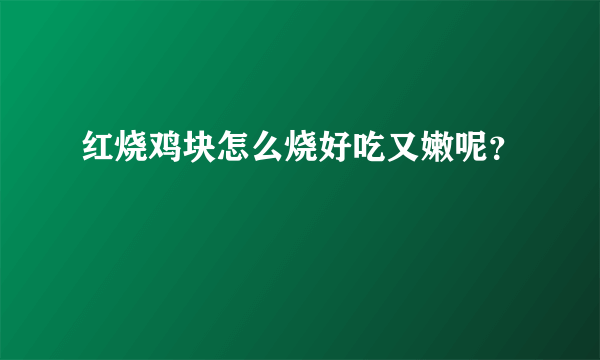 红烧鸡块怎么烧好吃又嫩呢?